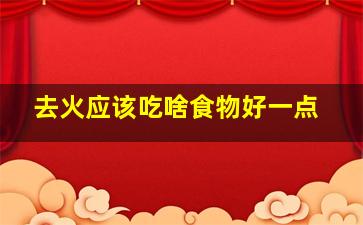 去火应该吃啥食物好一点